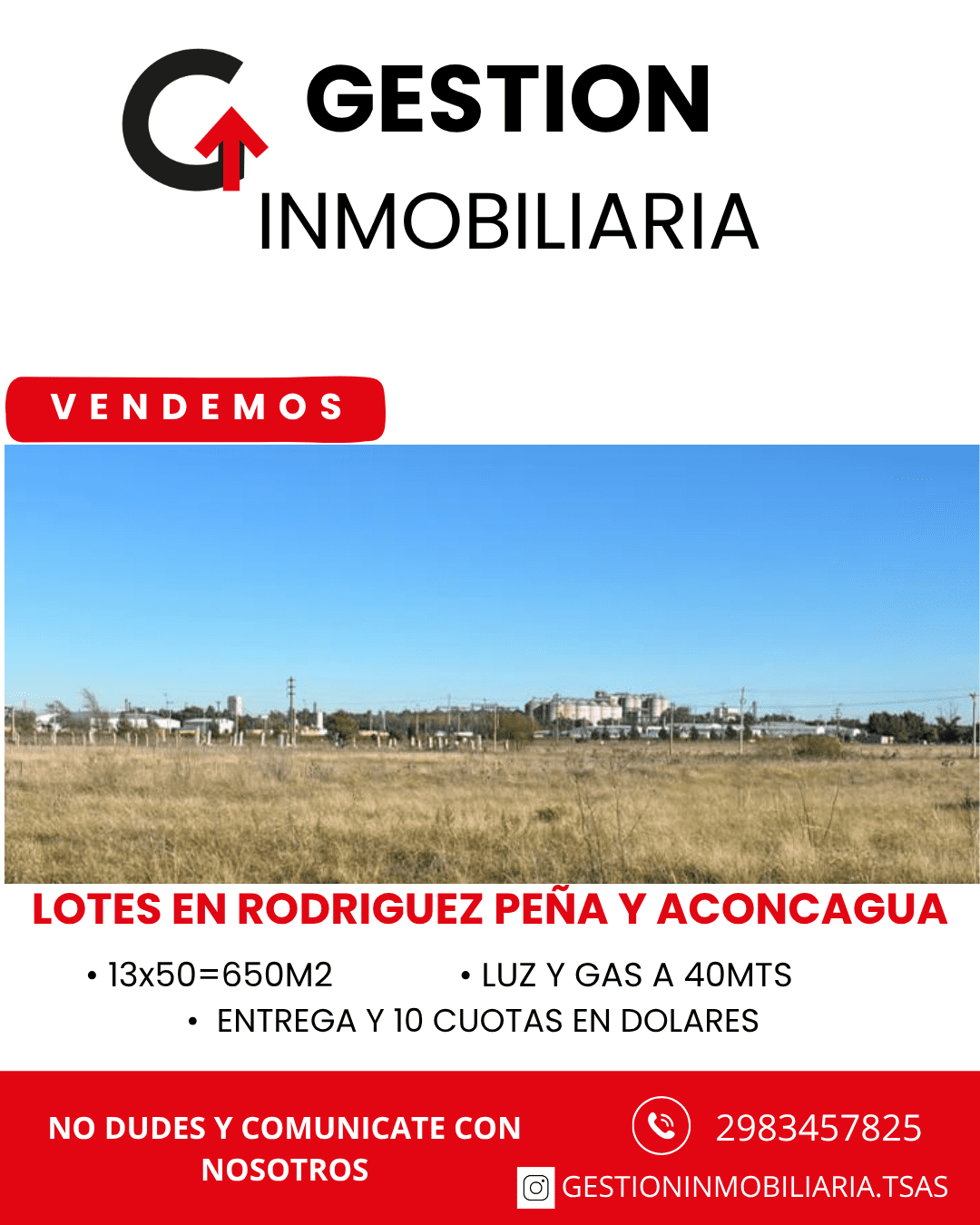 GESTION
INMOBILIARIA

VENDEMOS

LOTES EN RODRIGUEZ PEÑA Y ACONCAGUA

• 13x50=650M2
• LUZ Y GAS A 40MTS
• ENTREGA Y 10 CUOTAS EN DOLARES

NO DUDES Y COMUNICATE CON NOSOTROS

2983457825

GESTIONINMOBILIARIA.TSAS